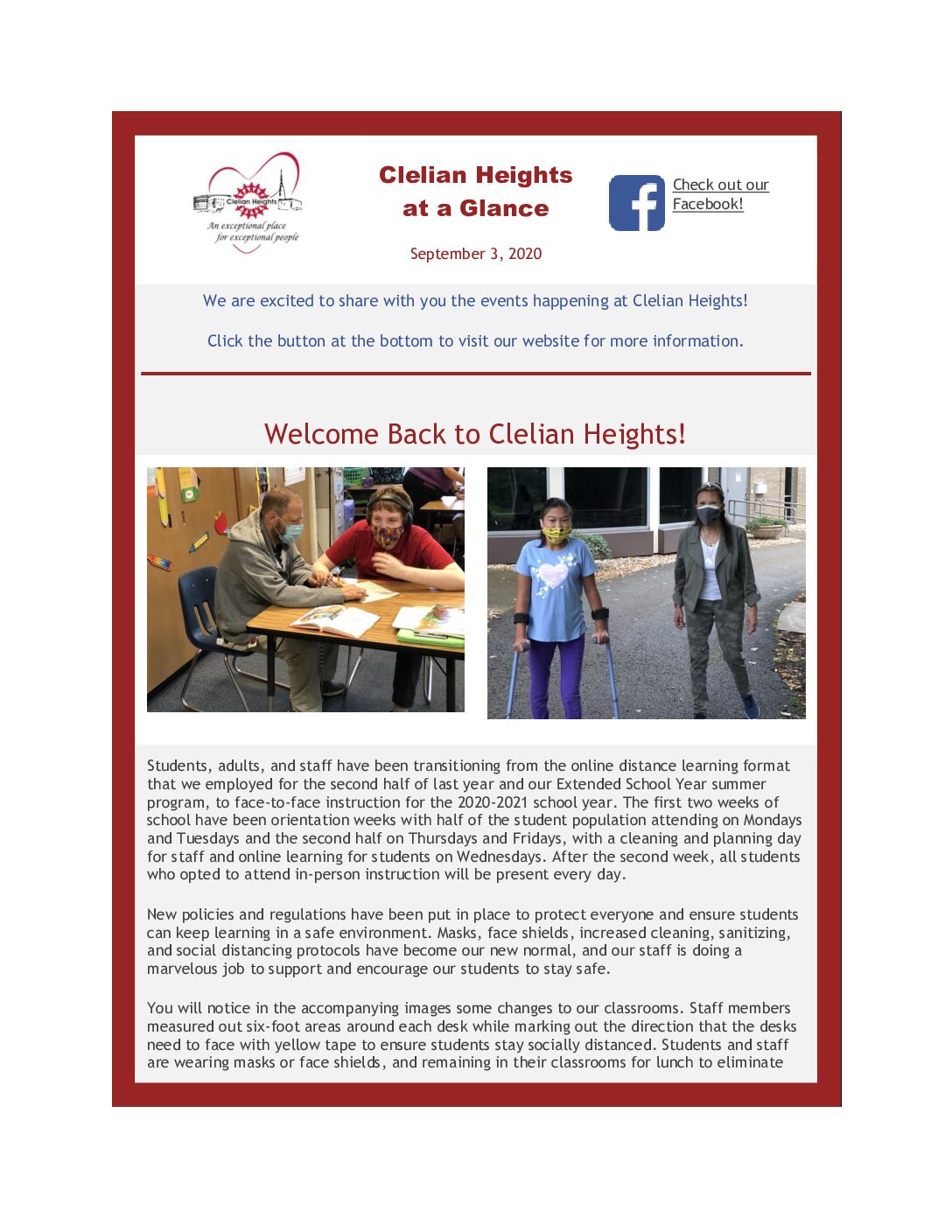 Clelian Heights
An exceptional place
for exceptional people

Clelian Heights
at a Glance

September 3, 2020

Check out our
Facebook!

We are excited to share with you the events happening at Clelian Heights!

Click the button at the bottom to visit our website for more information.

Welcome Back to Clelian Heights!

Students, adults, and staff have been transitioning from the online distance learning format that we employed for the second half of last year and our Extended School Year summer program, to face-to-face instruction for the 2020-2021 school year. The first two weeks of school have been orientation weeks with half of the student population attending on Mondays and Tuesdays and the second half on Thursdays and Fridays, with a cleaning and planning day for staff and online learning for students on Wednesdays. After the second week, all students who opted to attend in-person instruction will be present every day.

New policies and regulations have been put in place to protect everyone and ensure students can keep learning in a safe environment. Masks, face shields, increased cleaning, sanitizing, and social distancing protocols have become our new normal, and our staff is doing a marvelous job to support and encourage our students to stay safe.

You will notice in the accompanying images some changes to our classrooms. Staff members measured out six-foot areas around each desk while marking out the direction that the desks need to face with yellow tape to ensure students stay socially distanced. Students and staff are wearing masks or face shields, and remaining in their classrooms for lunch to eliminate